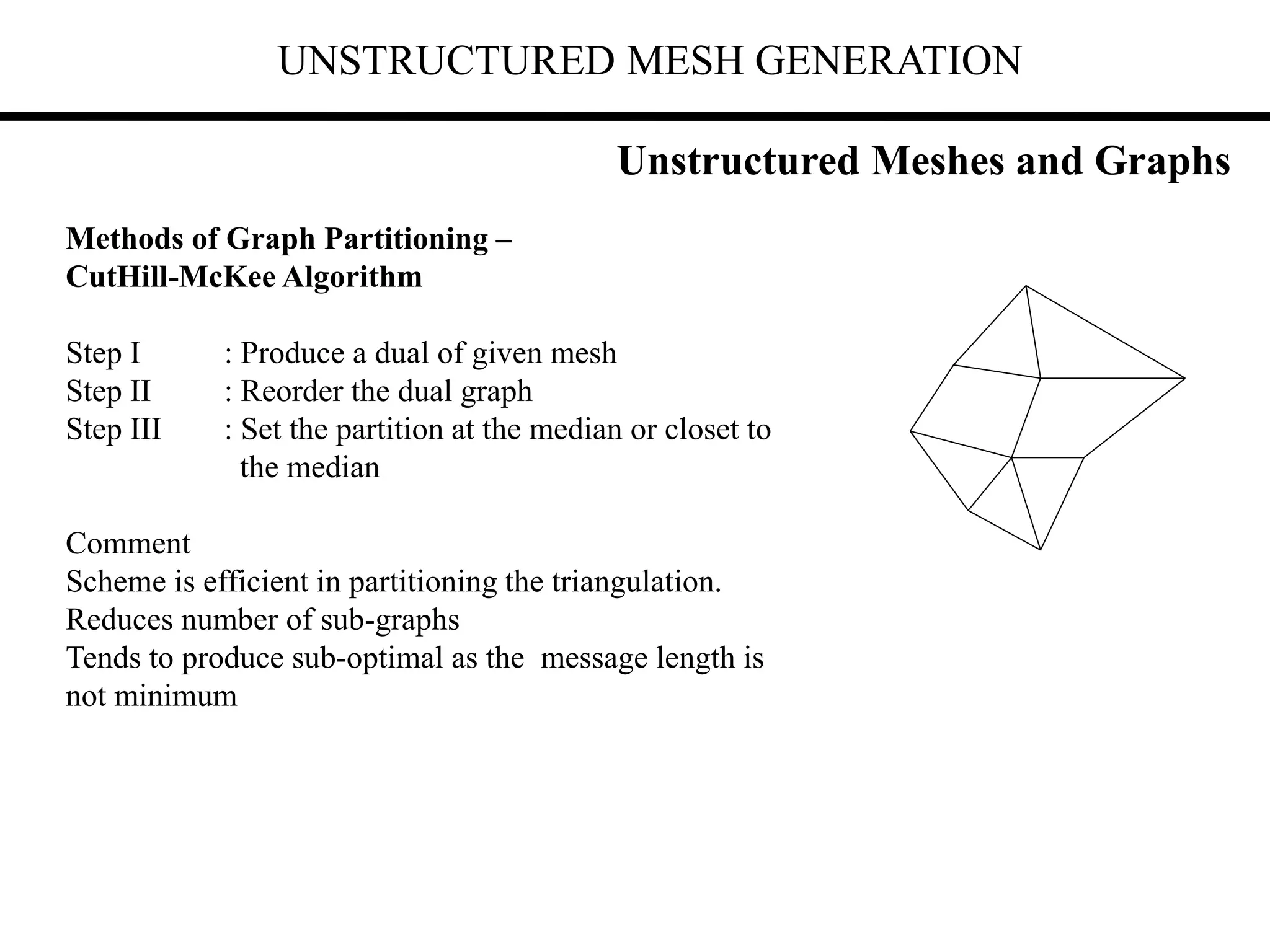 UNSTRUCTURED MESH GENERATION

Unstructured Meshes and Graphs

Methods of Graph Partitioning –
CutHill-McKee Algorithm

Step I : Produce a dual of given mesh
Step II : Reorder the dual graph
Step III : Set the partition at the median or closet to the median

Comment
Scheme is efficient in partitioning the triangulation.
Reduces number of sub-graphs
Tends to produce sub-optimal as the message length is not minimum